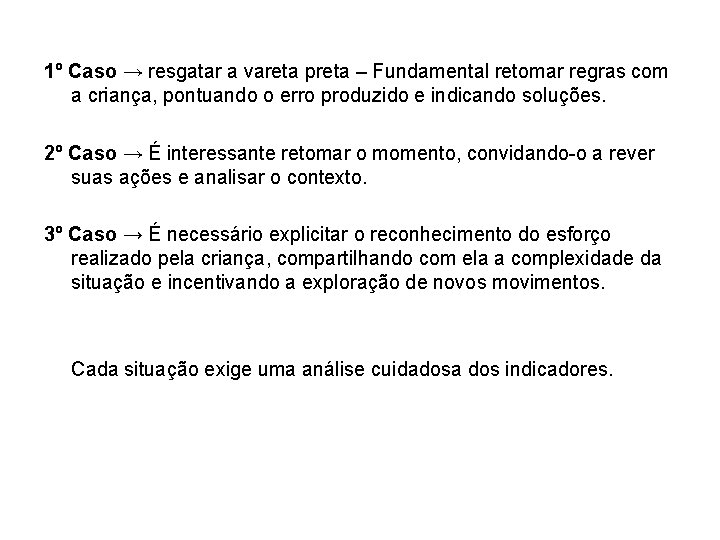 1º Caso → resgatar a vareta preta – Fundamental retomar regras com a criança, pontuando o erro produzido e indicando soluções.

2º Caso → É interessante retomar o momento, convidando-o a rever suas ações e analisar o contexto.

3º Caso → É necessário explicitar o reconhecimento do esforço realizado pela criança, compartilhando com ela a complexidade da situação e incentivando a exploração de novos movimentos.

Cada situação exige uma análise cuidadosa dos indicadores.